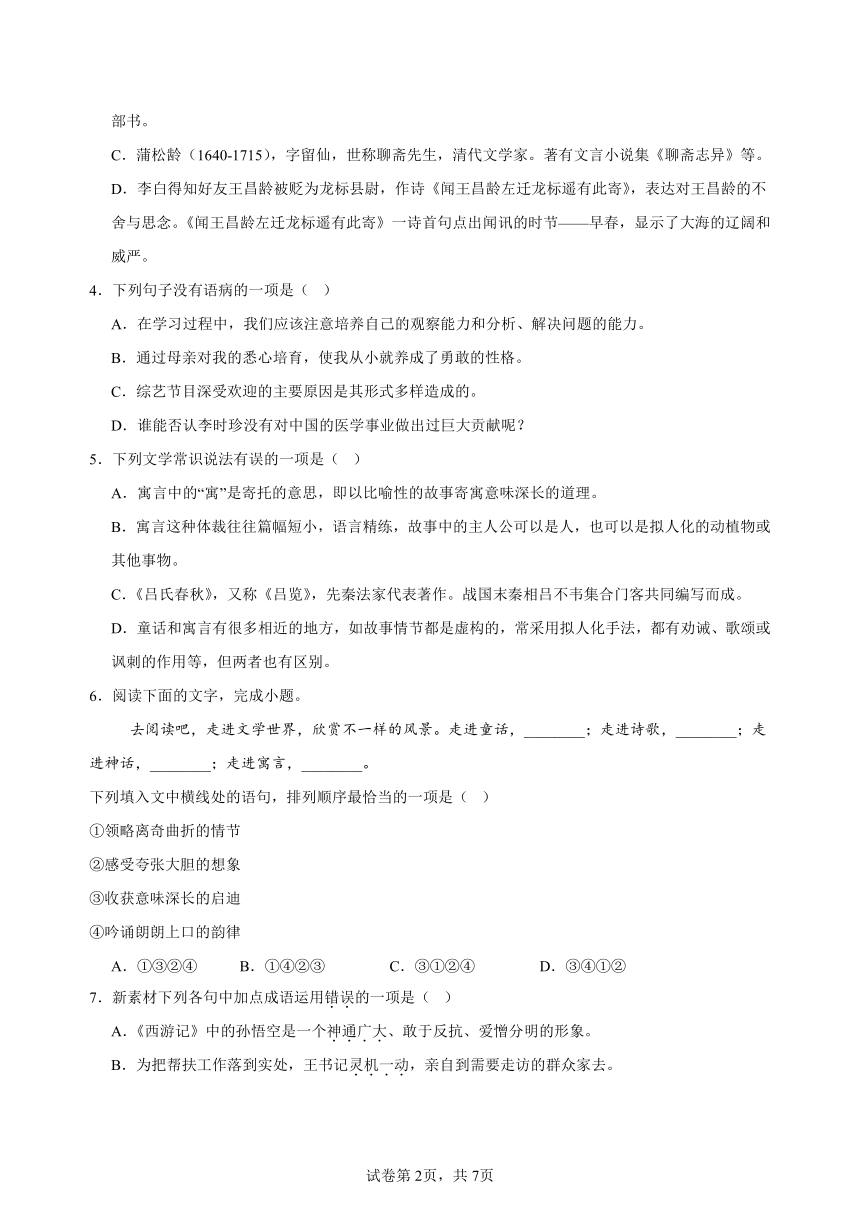 部书。

C．蒲松龄（1640-1715），字留仙，世称聊斋先生，清代文学家。著有文言小说集《聊斋志异》等。

D．李白得知好友王昌龄被贬为龙标县尉，作诗《闻王昌龄左迁龙标遥有此寄》，表达对王昌龄的不舍与思念。《闻王昌龄左迁龙标遥有此寄》一诗首句点出闻讯的时节——早春，显示了大海的辽阔和威严。

4．下列句子没有语病的一项是（ ）

A．在学习过程中，我们应该注意培养自己的观察能力和分析、解决问题的能力。

B．通过母亲对我的悉心培育，使我从小就养成了勇敢的性格。

C．综艺节目深受欢迎的主要原因是其形式多样造成的。

D．谁能否认李时珍没有对中国的医学事业做出过巨大贡献呢？

5．下列文学常识说法有误的一项是（ ）

A．寓言中的“寓”是寄托的意思，即以比喻性的故事寄寓意味深长的道理。

B．寓言这种体裁往往篇幅短小，语言精练，故事中的主人公可以是人，也可以是拟人化的动植物或其他事物。

C．《吕氏春秋》，又称《吕览》，先秦法家代表著作。战国末秦相吕不韦集合门客共同编写而成。

D．童话和寓言有很多相近的地方，如故事情节都是虚构的，常采用拟人化手法，都有劝诫、歌颂或讽刺的作用等，但两者也有区别。

6．阅读下面的文字，完成小题。

去阅读吧，走进文学世界，欣赏不一样的风景。走进童话，________；走进诗歌，________；走进神话，________；走进寓言，________。

下列填入文中横线处的语句，排列顺序最恰当的一项是（ ）

①领略离奇曲折的情节

②感受夸张大胆的想象

③收获意味深长的启迪

④吟诵朗朗上口的韵律

A．①③②④　　B．①④②③　　C．③①②④　　D．③④①②

7．新素材下列各句中加点成语运用错误的一项是（ ）

A．《西游记》中的孙悟空是一个神通广大、敢于反抗、爱憎分明的形象。

B．为把帮扶工作落到实处，王书记灵机一动，亲自到需要走访的群众家去。

试卷第2页，共7页